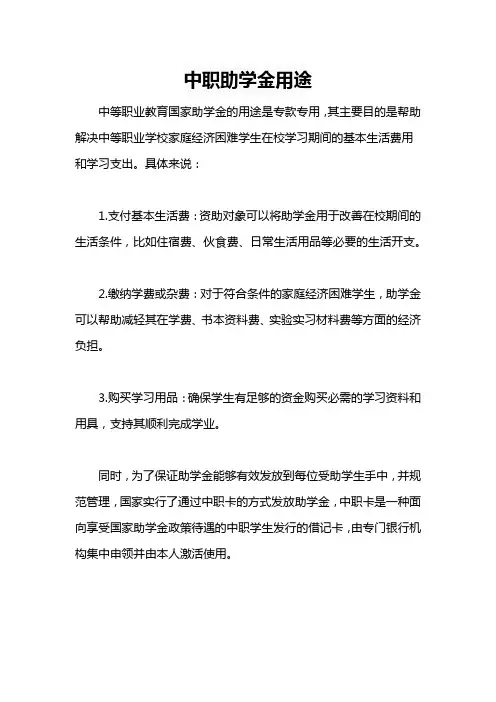 中职助学金用途

中等职业教育国家助学金的用途是专款专用，其主要目的是帮助解决中等职业学校家庭经济困难学生在校学习期间的基本生活费用和学习支出。具体来说：

1.支付基本生活费：资助对象可以将助学金用于改善在校期间的生活条件，比如住宿费、伙食费、日常生活用品等必要的生活开支。

2.缴纳学费或杂费：对于符合条件的家庭经济困难学生，助学金可以帮助减轻其在学费、书本资料费、实验实习材料费等方面的经济负担。

3.购买学习用品：确保学生有足够的资金购买必需的学习资料和用具，支持其顺利完成学业。

同时，为了保证助学金能够有效发放到每位受助学生手中，并规范管理，国家实行了通过中职卡的方式发放助学金，中职卡是一种面向享受国家助学金政策待遇的中职学生发行的借记卡，由专门银行机构集中申领并由本人激活使用。